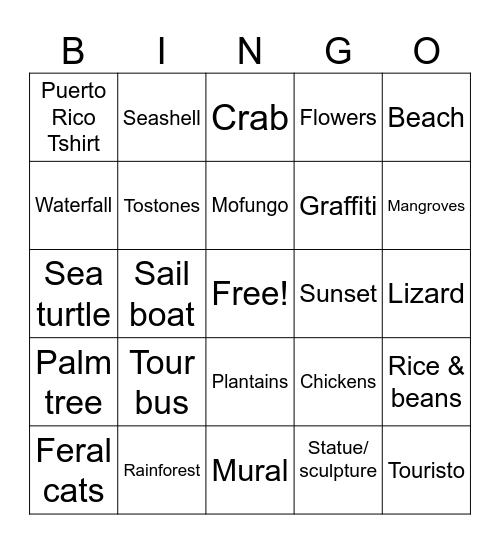 | B | I | N | G | O |
|---|---|---|---|---|
| Puerto Rico Tshirt | Seashell | Crab | Flowers | Beach |
| Waterfall | Tostones | Mofungo | Graffiti | Mangroves |
| Sea turtle | Sail boat | Free! | Sunset | Lizard |
| Palm tree | Tour bus | Plantains | Chickens | Rice & beans |
| Feral cats | Rainforest | Mural | Statue/ sculpture | Touristo |